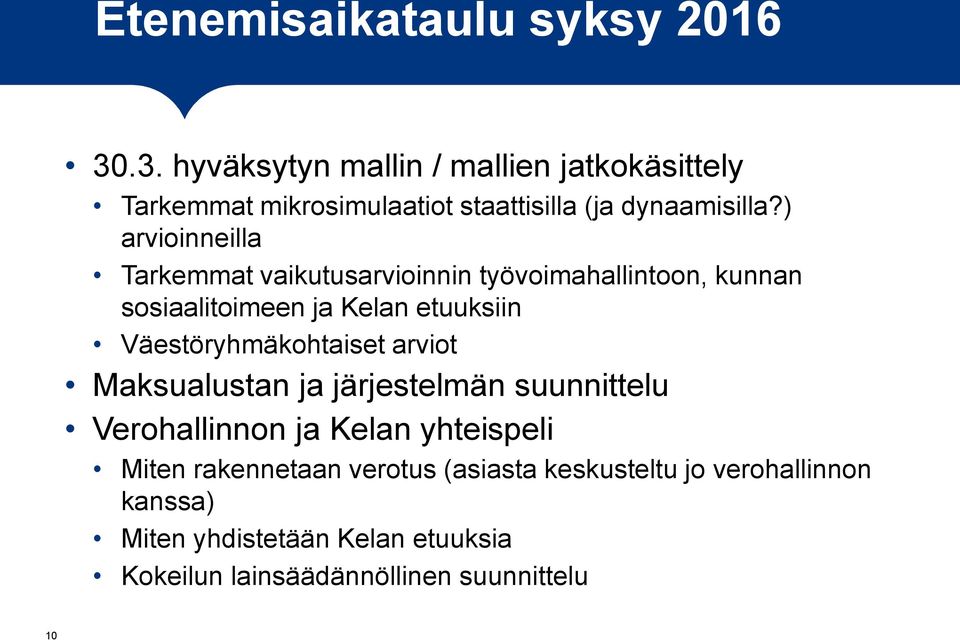 Etenemisaikataulu syksy 2016

• 30.3. hyväksytyn mallin / mallien jatkokäsittely
• Tarkemmat mikrosimulaatiot staattisilla (ja dynaamisilla?) arvioinneilla
• Tarkemmat vaikutusarvioinnin työvoimahallintoon, kunnan sosiaalitoimeen ja Kelan etuuksiin
• Väestöryhmäkohtaiset arviot
• Maksualustan ja järjestelmän suunnittelu
• Verohallinnon ja Kelan yhteispeli
• Miten rakennetaan verotus (asiasta keskusteltu jo verohallinnon kanssa)
• Miten yhdistetään Kelan etuuksia
• Kokeilun lainsäädännöllinen suunnittelu

10